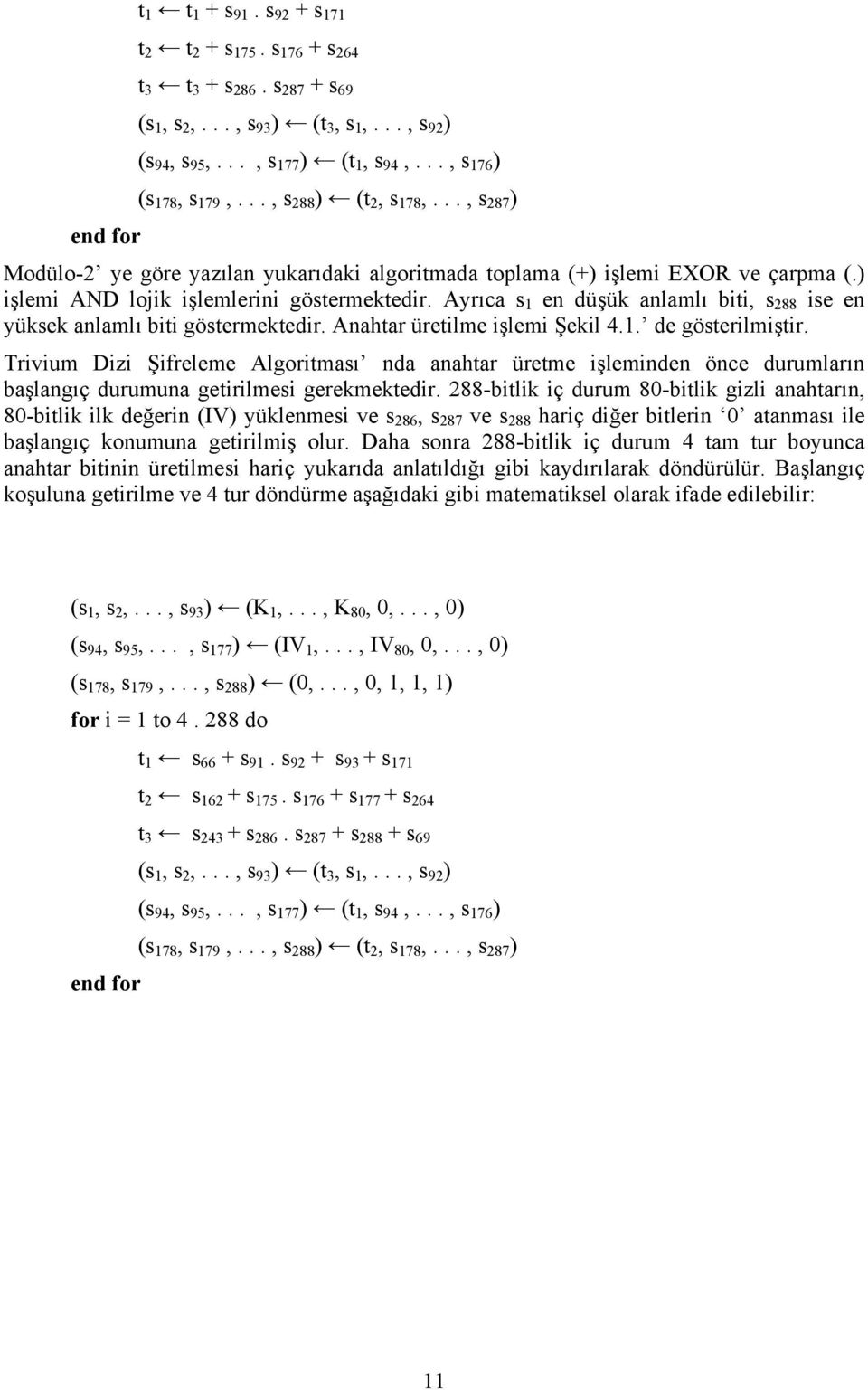 $t_1 \leftarrow t_1 + s_{91} . s_{92} + s_{171}$

$t_2 \leftarrow t_2 + s_{175} . s_{176} + s_{264}$

$t_3 \leftarrow t_3 + s_{286} . s_{287} + s_{69}$

$(s_1, s_2, . . . , s_{93}) \leftarrow (t_3, s_1, . . . , s_{92})$

$(s_{94}, s_{95}, . . . , s_{177}) \leftarrow (t_1, s_{94} , . . . , s_{176})$

$(s_{178}, s_{179} , . . . , s_{288}) \leftarrow (t_2, s_{178}, . . . , s_{287})$

end for

Modülo-2' ye göre yazılan yukarıdaki algoritmada toplama (+) işlemi EXOR ve çarpma (.) işlemi AND lojik işlemlerini göstermektedir. Ayrıca $s_1$ en düşük anlamlı biti, $s_{288}$ ise en yüksek anlamlı biti göstermektedir. Anahtar üretilme işlemi Şekil 4.1.' de gösterilmiştir.

Trivium Dizi Şifreleme Algoritması' nda anahtar üretme işleminden önce durumların başlangıç durumuna getirilmesi gerekmektedir. 288-bitlik iç durum 80-bitlik gizli anahtarın, 80-bitlik ilk değerin (IV) yüklenmesi ve $s_{286}$, $s_{287}$ ve $s_{288}$ hariç diğer bitlerin '0' atanması ile başlangıç konumuna getirilmiş olur. Daha sonra 288-bitlik iç durum 4 tam tur boyunca anahtar bitinin üretilmesi hariç yukarıda anlatıldığı gibi kaydırılarak döndürülür. Başlangıç koşuluna getirilme ve 4 tur döndürme aşağıdaki gibi matematiksel olarak ifade edilebilir:

$(s_1, s_2, . . . , s_{93}) \leftarrow (K_1, . . . , K_{80}, 0, . . . , 0)$

$(s_{94}, s_{95}, . . . , s_{177}) \leftarrow (IV_1, . . . , IV_{80}, 0, . . . , 0)$

$(s_{178}, s_{179} , . . . , s_{288}) \leftarrow (0, . . . , 0, 1, 1, 1)$

for i = 1 to 4 . 288 do

$t_1 \leftarrow s_{66} + s_{91} . s_{92} + s_{93} + s_{171}$

$t_2 \leftarrow s_{162} + s_{175} . s_{176} + s_{177} + s_{264}$

$t_3 \leftarrow s_{243} + s_{286} . s_{287} + s_{288} + s_{69}$

$(s_1, s_2, . . . , s_{93}) \leftarrow (t_3, s_1, . . . , s_{92})$

$(s_{94}, s_{95}, . . . , s_{177}) \leftarrow (t_1, s_{94} , . . . , s_{176})$

$(s_{178}, s_{179} , . . . , s_{288}) \leftarrow (t_2, s_{178}, . . . , s_{287})$

end for

11